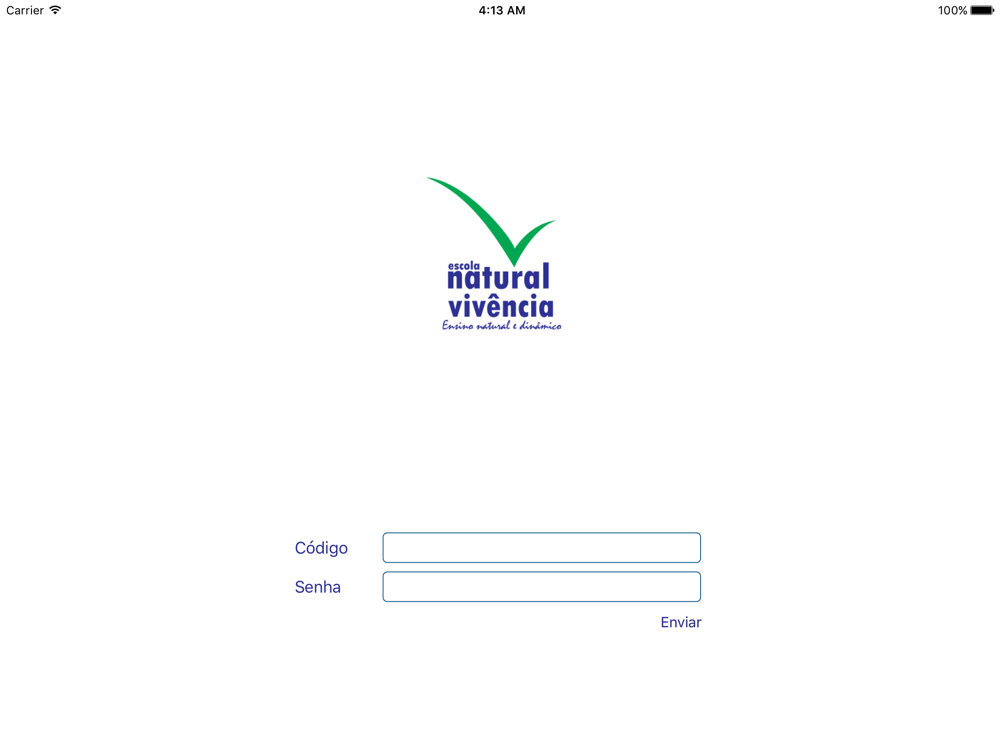 Carrier 4:13 AM 100%

escola
natural
vivência
Ensino natural e dinâmico

Código

Senha

Enviar